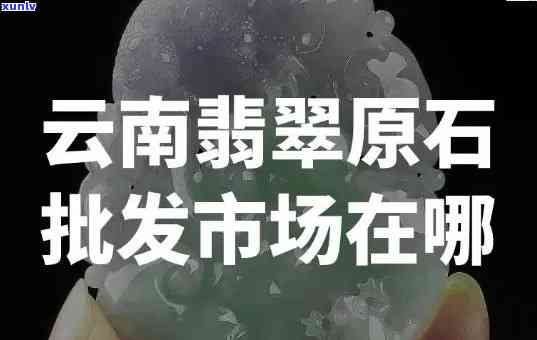 xunlv

云南翡翠原石
批发市场在哪